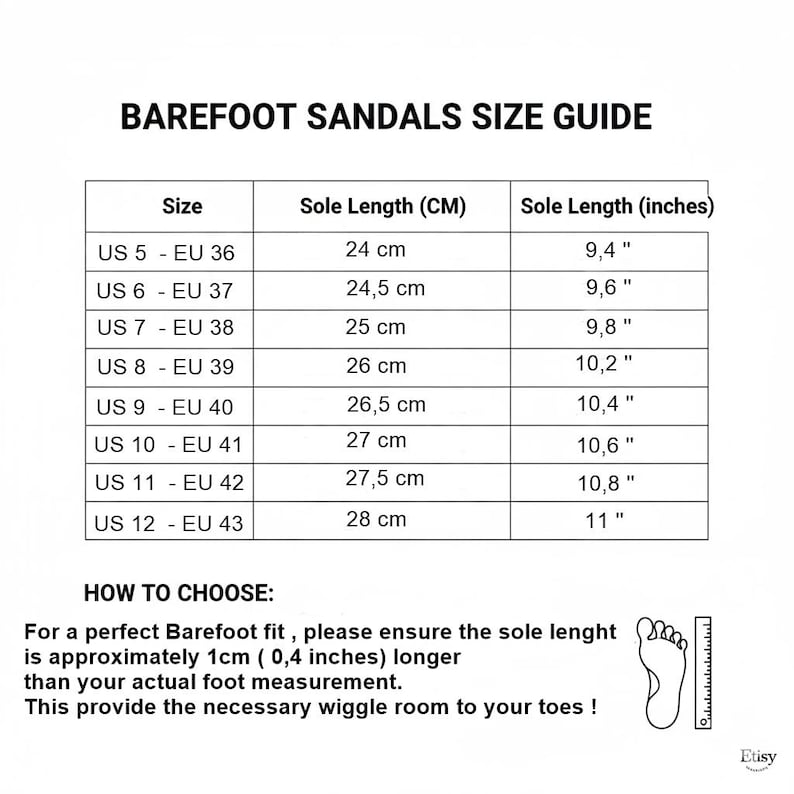 BAREFOOT SANDALS SIZE GUIDE

| Size | Sole Length (CM) | Sole Length (inches) |
|---|---|---|
| US 5 - EU 36 | 24 cm | 9,4 " |
| US 6 - EU 37 | 24,5 cm | 9,6 " |
| US 7 - EU 38 | 25 cm | 9,8 " |
| US 8 - EU 39 | 26 cm | 10,2 " |
| US 9 - EU 40 | 26,5 cm | 10,4 " |
| US 10 - EU 41 | 27 cm | 10,6 " |
| US 11 - EU 42 | 27,5 cm | 10,8 " |
| US 12 - EU 43 | 28 cm | 11 " |

HOW TO CHOOSE:

For a perfect Barefoot fit , please ensure the sole lenght is approximately 1cm ( 0,4 inches) longer than your actual foot measurement.
This provide the necessary wiggle room to your toes !

Etisy